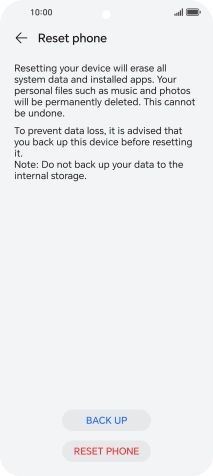 10:00

Reset phone

Resetting your device will erase all system data and installed apps. Your personal files such as music and photos will be permanently deleted. This cannot be undone.

To prevent data loss, it is advised that you back up this device before resetting it.
Note: Do not back up your data to the internal storage.

BACK UP

RESET PHONE